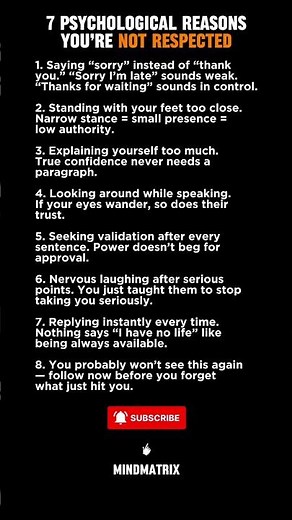 7 PSYCHOLOGICAL REASONS YOU'RE NOT RESPECTED

1. Saying "sorry" instead of "thank you." "Sorry I'm late" sounds weak. "Thanks for waiting" sounds in control.

2. Standing with your feet too close. Narrow stance = small presence = low authority.

3. Explaining yourself too much. True confidence never needs a paragraph.

4. Looking around while speaking. If your eyes wander, so does their trust.

5. Seeking validation after every sentence. Power doesn't beg for approval.

6. Nervous laughing after serious points. You just taught them to stop taking you seriously.

7. Replying instantly every time. Nothing says "I have no life" like being always available.

8. You probably won't see this again — follow now before you forget what just hit you.

SUBSCRIBE

MINDMATRIX